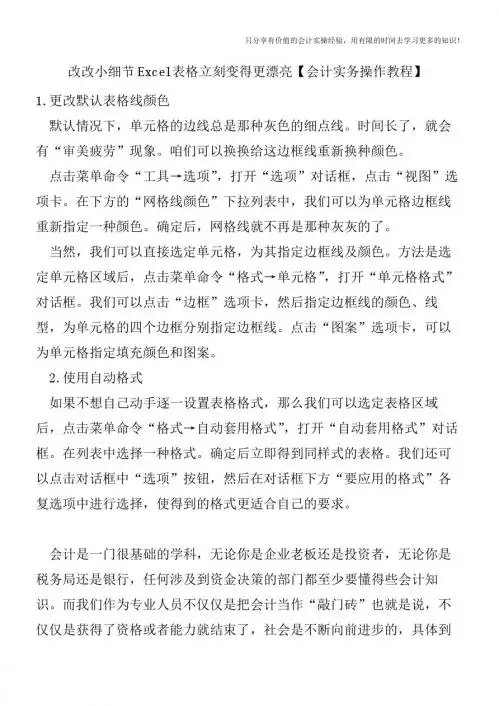 只分享有价值的会计实操经验，用有限的时间去学习更多的知识！

改改小细节Excel表格立刻变得更漂亮【会计实务操作教程】

1.更改默认表格线颜色

默认情况下，单元格的边线总是那种灰色的细点线。时间长了，就会有“审美疲劳”现象。咱们可以换换给这边框线重新换种颜色。

点击菜单命令“工具→选项”，打开“选项”对话框，点击“视图”选项卡。在下方的“网格线颜色”下拉列表中，我们可以为单元格边框线重新指定一种颜色。确定后，网格线就不再是那种灰灰的了。

当然，我们可以直接选定单元格，为其指定边框线及颜色。方法是选定单元格区域后，点击菜单命令“格式→单元格”，打开“单元格格式”对话框。我们可以点击“边框”选项卡，然后指定边框线的颜色、线型，为单元格的四个边框分别指定边框线。点击“图案”选项卡，可以为单元格指定填充颜色和图案。

2.使用自动格式

如果不想自己动手逐一设置表格格式，那么我们可以选定表格区域后，点击菜单命令“格式→自动套用格式”，打开“自动套用格式”对话框。在列表中选择一种格式。确定后立即得到同样式的表格。我们还可以点击对话框中“选项”按钮，然后在对话框下方“要应用的格式”各复选项中进行选择，使得到的格式更适合自己的要求。

会计是一门很基础的学科，无论你是企业老板还是投资者，无论你是税务局还是银行，任何涉及到资金决策的部门都至少要懂得些会计知识。而我们作为专业人员不仅仅是把会计当作“敲门砖”也就是说，不仅仅是获得了资格或者能力就结束了，社会是不断向前进步的，具体到